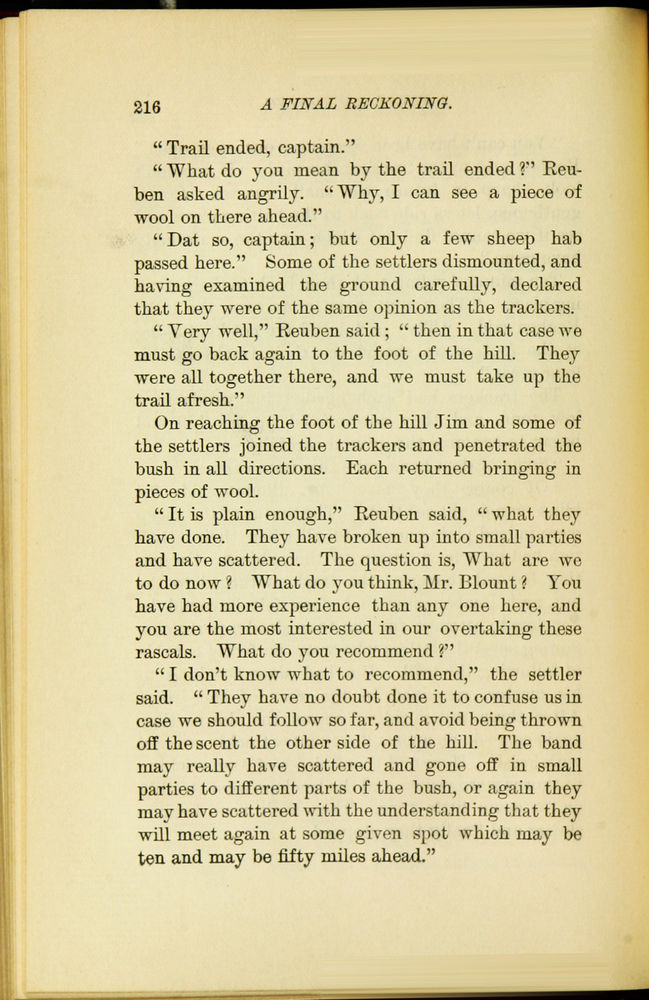 216 A FINAL RECKONING.

"Trail ended, captain."

"What do you mean by the trail ended?" Reuben asked angrily. "Why, I can see a piece of wool on there ahead."

"Dat so, captain; but only a few sheep hab passed here." Some of the settlers dismounted, and having examined the ground carefully, declared that they were of the same opinion as the trackers.

"Very well," Reuben said; "then in that case we must go back again to the foot of the hill. They were all together there, and we must take up the trail afresh."

On reaching the foot of the hill Jim and some of the settlers joined the trackers and penetrated the bush in all directions. Each returned bringing in pieces of wool.

"It is plain enough," Reuben said, "what they have done. They have broken up into small parties and have scattered. The question is, What are we to do now? What do you think, Mr. Blount? You have had more experience than any one here, and you are the most interested in our overtaking these rascals. What do you recommend?"

"I don't know what to recommend," the settler said. "They have no doubt done it to confuse us in case we should follow so far, and avoid being thrown off the scent the other side of the hill. The band may really have scattered and gone off in small parties to different parts of the bush, or again they may have scattered with the understanding that they will meet again at some given spot which may be ten and may be fifty miles ahead."